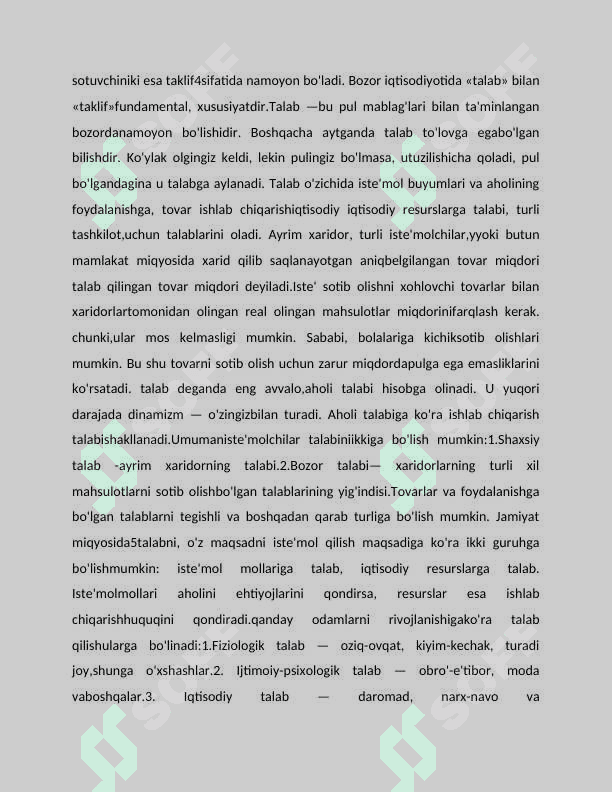 sotuvchiniki esa taklif4sifatida namoyon bo'ladi. Bozor iqtisodiyotida «talab» bilan «taklif»fundamental, xususiyatdir.Talab —bu pul mablag'lari bilan ta'minlangan bozordanamoyon bo'lishidir. Boshqacha aytganda talab to'lovga egabo'lgan bilishdir. Ko'ylak olgingiz keldi, lekin pulingiz bo'lmasa, utuzilishicha qoladi, pul bo'lgandagina u talabga aylanadi. Talab o'zichida iste'mol buyumlari va aholining foydalanishga, tovar ishlab chiqarishiqtisodiy iqtisodiy resurslarga talabi, turli tashkilot,uchun talablarini oladi. Ayrim xaridor, turli iste'molchilar,yyoki butun mamlakat miqyosida xarid qilib saqlanayotgan aniqbelgilangan tovar miqdori talab qilingan tovar miqdori deyiladi.Iste' sotib olishni xohlovchi tovarlar bilan xaridorlartomonidan olingan real olingan mahsulotlar miqdorinifarqlash kerak. chunki,ular mos kelmasligi mumkin. Sababi, bolalariga kichiksotib olishlari mumkin. Bu shu tovarni sotib olish uchun zarur miqdordapulga ega emasliklarini ko'rsatadi. talab deganda eng avvalo,aholi talabi hisobga olinadi. U yuqori darajada dinamizm — o'zingizbilan turadi. Aholi talabiga ko'ra ishlab chiqarish talabishakllanadi.Umumaniste'molchilar talabiniikkiga bo'lish mumkin:1.Shaxsiy talab -ayrim xaridorning talabi.2.Bozor talabi— xaridorlarning turli xil mahsulotlarni sotib olishbo'lgan talablarining yig'indisi.Tovarlar va foydalanishga bo'lgan talablarni tegishli va boshqadan qarab turliga bo'lish mumkin. Jamiyat miqyosida5talabni, o'z maqsadni iste'mol qilish maqsadiga ko'ra ikki guruhga bo'lishmumkin: iste'mol mollariga talab, iqtisodiy resurslarga talab. Iste'molmollari aholini ehtiyojlarini qondirsa, resurslar esa ishlab chiqarishhuquqini qondiradi.qanday odamlarni rivojlanishigako'ra talab qilishularga bo'linadi:1.Fiziologik talab — oziq-ovqat, kiyim-kechak, turadi joy,shunga o'xshashlar.2. Ijtimoiy-psixologik talab — obro'-e'tibor, moda vaboshqalar.3. Iqtisodiy talab — daromad, narx-navo va